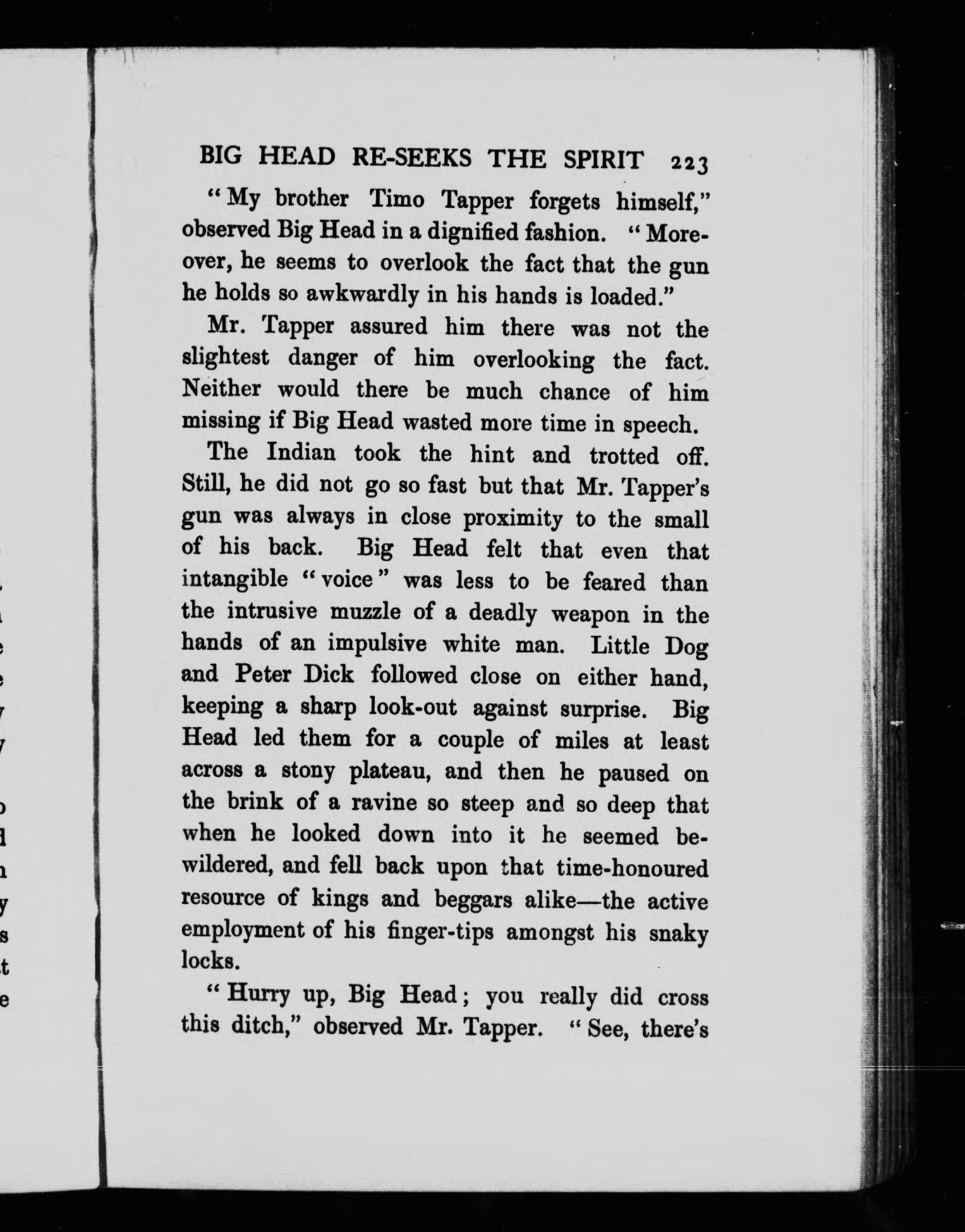 BIG HEAD RE-SEEKS THE SPIRIT 223

"My brother Timo Tapper forgets himself," observed Big Head in a dignified fashion. "Moreover, he seems to overlook the fact that the gun he holds so awkwardly in his hands is loaded."

Mr. Tapper assured him there was not the slightest danger of him overlooking the fact. Neither would there be much chance of him missing if Big Head wasted more time in speech.

The Indian took the hint and trotted off. Still, he did not go so fast but that Mr. Tapper's gun was always in close proximity to the small of his back. Big Head felt that even that intangible "voice" was less to be feared than the intrusive muzzle of a deadly weapon in the hands of an impulsive white man. Little Dog and Peter Dick followed close on either hand, keeping a sharp look-out against surprise. Big Head led them for a couple of miles at least across a stony plateau, and then he paused on the brink of a ravine so steep and so deep that when he looked down into it he seemed bewildered, and fell back upon that time-honoured resource of kings and beggars alike—the active employment of his finger-tips amongst his snaky locks.

"Hurry up, Big Head; you really did cross this ditch," observed Mr. Tapper. "See, there's